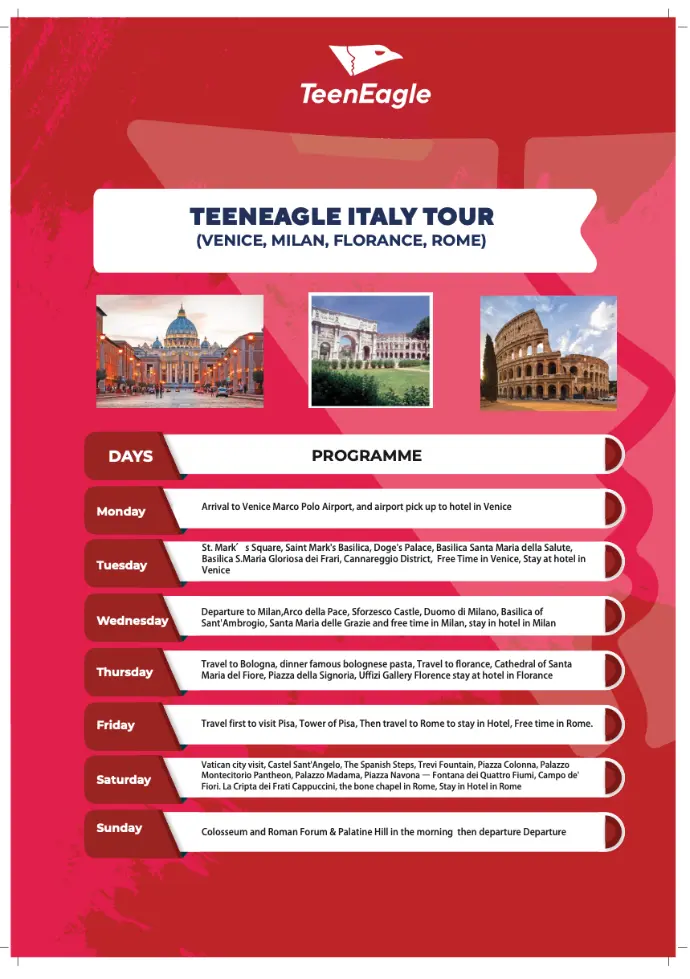 TeenEagle

TEENEAGLE ITALY TOUR
(VENICE, MILAN, FLORANCE, ROME)

| DAYS | PROGRAMME |
|---|---|
| Monday | Arrival to Venice Marco Polo Airport, and airport pick up to hotel in Venice |
| Tuesday | St. Mark´ s Square, Saint Mark's Basilica, Doge's Palace, Basilica Santa Maria della Salute, Basilica S.Maria Gloriosa dei Frari, Cannareggio District, Free Time in Venice, Stay at hotel in Venice |
| Wednesday | Departure to Milan,Arco della Pace, Sforzesco Castle, Duomo di Milano, Basilica of Sant'Ambrogio, Santa Maria delle Grazie and free time in Milan, stay in hotel in Milan |
| Thursday | Travel to Bologna, dinner famous bolognese pasta, Travel to florance, Cathedral of Santa Maria del Fiore, Piazza della Signoria, Uffizi Gallery Florence stay at hotel in Florance |
| Friday | Travel first to visit Pisa, Tower of Pisa, Then travel to Rome to stay in Hotel, Free time in Rome. |
| Saturday | Vatican city visit, Castel Sant'Angelo, The Spanish Steps, Trevi Fountain, Piazza Colonna, Palazzo Montecitorio Pantheon, Palazzo Madama, Piazza Navona — Fontana dei Quattro Fiumi, Campo de' Fiori. La Cripta dei Frati Cappuccini, the bone chapel in Rome, Stay in Hotel in Rome |
| Sunday | Colosseum and Roman Forum & Palatine Hill in the morning then departure Departure |